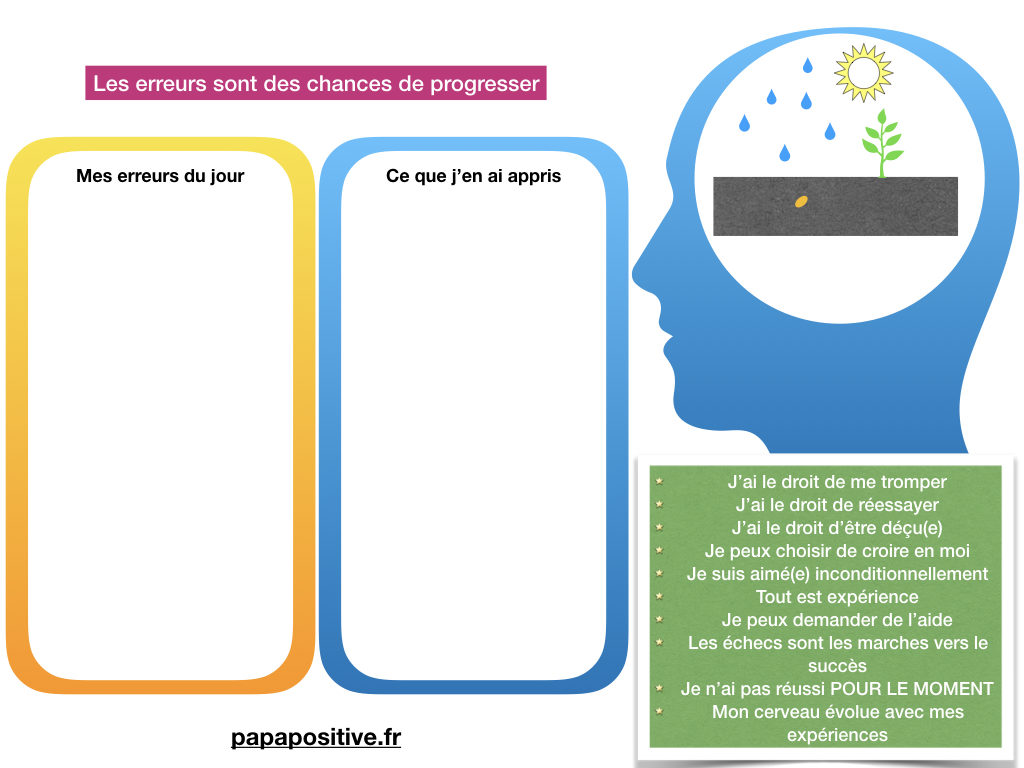 Les erreurs sont des chances de progresser

Mes erreurs du jour

Ce que j'en ai appris

• J'ai le droit de me tromper
• J'ai le droit de réessayer
• J'ai le droit d'être déçu(e)
• Je peux choisir de croire en moi
• Je suis aimé(e) inconditionnellement
• Tout est expérience
• Je peux demander de l'aide
• Les échecs sont les marches vers le succès
• Je n'ai pas réussi POUR LE MOMENT
• Mon cerveau évolue avec mes expériences

papapositive.fr